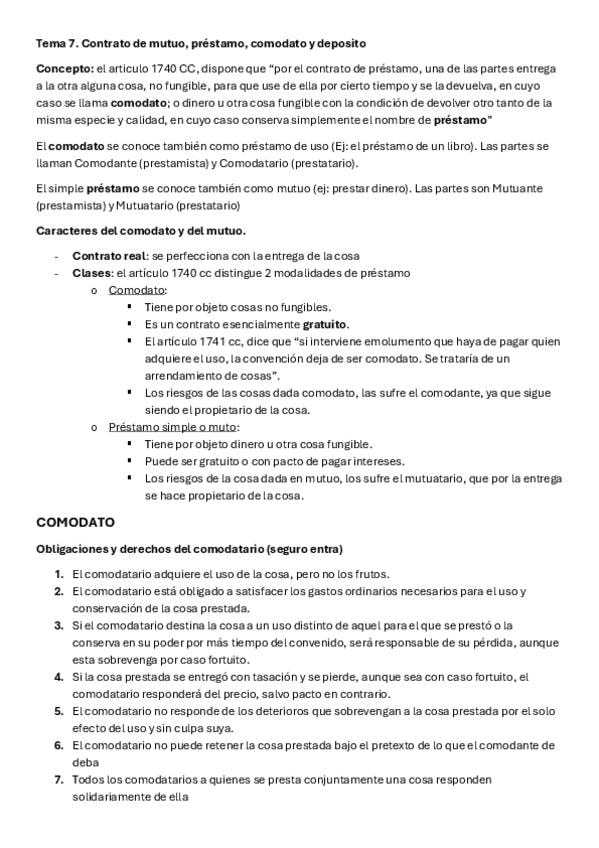 Tema 7. Contrato de mutuo, préstamo, comodato y deposito

Concepto: el articulo 1740 CC, dispone que "por el contrato de préstamo, una de las partes entrega a la otra alguna cosa, no fungible, para que use de ella por cierto tiempo y se la devuelva, en cuyo caso se llama comodato; o dinero u otra cosa fungible con la condición de devolver otro tanto de la misma especie y calidad, en cuyo caso conserva simplemente el nombre de préstamo"

El comodato se conoce también como préstamo de uso (Ej: el préstamo de un libro). Las partes se llaman Comodante (prestamista) y Comodatario (prestatario).

El simple préstamo se conoce también como mutuo (ej: prestar dinero). Las partes son Mutuante (prestamista) y Mutuatario (prestatario)

Caracteres del comodato y del mutuo.

- Contrato real: se perfecciona con la entrega de la cosa
- Clases: el artículo 1740 cc distingue 2 modalidades de préstamo
o Comodato:
• Tiene por objeto cosas no fungibles.
• Es un contrato esencialmente gratuito.
• El artículo 1741 cc, dice que "si interviene emolumento que haya de pagar quien adquiere el uso, la convención deja de ser comodato. Se trataría de un arrendamiento de cosas".
• Los riesgos de las cosas dada comodato, las sufre el comodante, ya que sigue siendo el propietario de la cosa.
o Préstamo simple o muto:
• Tiene por objeto dinero u otra cosa fungible.
• Puede ser gratuito o con pacto de pagar intereses.
• Los riesgos de la cosa dada en mutuo, los sufre el mutuatario, que por la entrega se hace propietario de la cosa.

COMODATO

Obligaciones y derechos del comodatario (seguro entra)

1. El comodatario adquiere el uso de la cosa, pero no los frutos.
2. El comodatario está obligado a satisfacer los gastos ordinarios necesarios para el uso y conservación de la cosa prestada.
3. Si el comodatario destina la cosa a un uso distinto de aquel para el que se prestó o la conserva en su poder por más tiempo del convenido, será responsable de su pérdida, aunque esta sobrevenga por caso fortuito.
4. Si la cosa prestada se entregó con tasación y se pierde, aunque sea con caso fortuito, el comodatario responderá del precio, salvo pacto en contrario.
5. El comodatario no responde de los deterioros que sobrevengan a la cosa prestada por el solo efecto del uso y sin culpa suya.
6. El comodatario no puede retener la cosa prestada bajo el pretexto de lo que el comodante de deba
7. Todos los comodatarios a quienes se presta conjuntamente una cosa responden solidariamente de ella